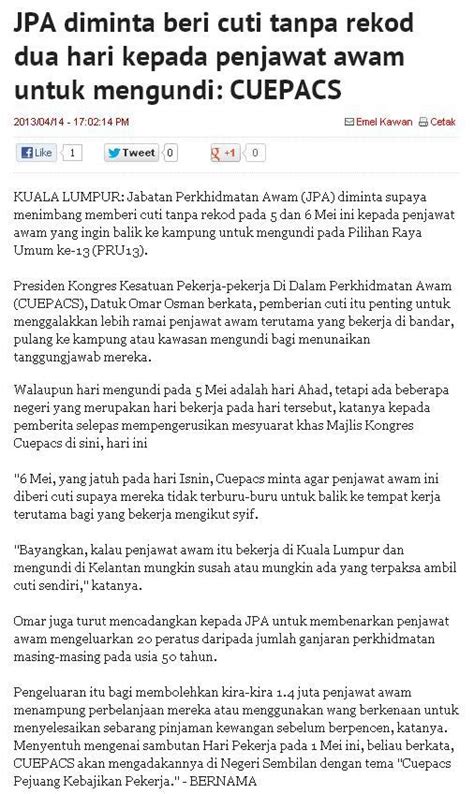 JPA diminta beri cuti tanpa rekod dua hari kepada penjawat awam untuk mengundi: CUEPACS

2013/04/14 - 17:02:14 PM

Emel Kawan Cetak

Like 1 Tweet 0 +1 0

KUALA LUMPUR: Jabatan Perkhidmatan Awam (JPA) diminta supaya menimbang memberi cuti tanpa rekod pada 5 dan 6 Mei ini kepada penjawat awam yang ingin balik ke kampung untuk mengundi pada Pilihan Raya Umum ke-13 (PRU13).

Presiden Kongres Kesatuan Pekerja-pekerja Di Dalam Perkhidmatan Awam (CUEPACS), Datuk Omar Osman berkata, pemberian cuti itu penting untuk menggalakkan lebih ramai penjawat awam terutama yang bekerja di bandar, pulang ke kampung atau kawasan mengundi bagi menunaikan tanggungjawab mereka.

Walaupun hari mengundi pada 5 Mei adalah hari Ahad, tetapi ada beberapa negeri yang merupakan hari bekerja pada hari tersebut, katanya kepada pemberita selepas mempengerusikan mesyuarat khas Majlis Kongres Cuepacs di sini, hari ini

"6 Mei, yang jatuh pada hari Isnin, Cuepacs minta agar penjawat awam ini diberi cuti supaya mereka tidak terburu-buru untuk balik ke tempat kerja terutama bagi yang bekerja mengikut syif.

"Bayangkan, kalau penjawat awam itu bekerja di Kuala Lumpur dan mengundi di Kelantan mungkin susah atau mungkin ada yang terpaksa ambil cuti sendiri," katanya.

Omar juga turut mencadangkan kepada JPA untuk membenarkan penjawat awam mengeluarkan 20 peratus daripada jumlah ganjaran perkhidmatan masing-masing pada usia 50 tahun.

Pengeluaran itu bagi membolehkan kira-kira 1.4 juta penjawat awam menampung perbelanjaan mereka atau menggunakan wang berkenaan untuk menyelesaikan sebarang pinjaman kewangan sebelum berpencen, katanya. Menyentuh mengenai sambutan Hari Pekerja pada 1 Mei ini, beliau berkata, CUEPACS akan mengadakannya di Negeri Sembilan dengan tema "Cuepacs Pejuang Kebajikan Pekerja." - BERNAMA